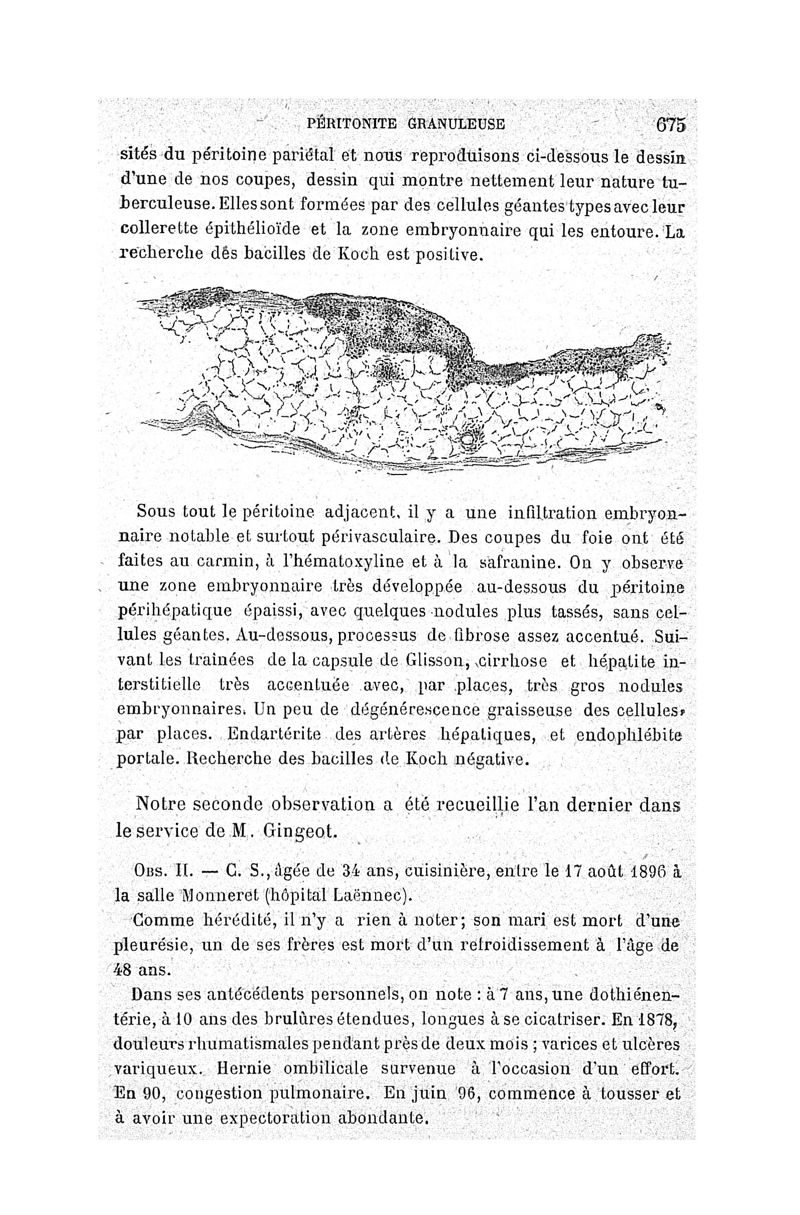 PÉRITONITE GRANULEUSE 675

sités du péritoine pariétal et nous reproduisons ci-dessous le dessin d'une de nos coupes, dessin qui montre nettement leur nature tuberculeuse. Elles sont formées par des cellules géantes types avec leur collerette épithélioïde et la zone embryonnaire qui les entoure. La recherche dês bacilles de Koch est positive.

Sous tout le péritoine adjacent, il y a une infiltration embryonnaire notable et surtout périvasculaire. Des coupes du foie ont été faites au carmin, à l'hématoxyline et à la safranine. On y observe une zone embryonnaire très développée au-dessous du péritoine périhépatique épaissi, avec quelques nodules plus tassés, sans cellules géantes. Au-dessous, processus de fibrose assez accentué. Suivant les traînées de la capsule de Glisson, cirrhose et hépatite interstitielle très accentuée avec, par places, très gros nodules embryonnaires. Un peu de dégénérescence graisseuse des cellules, par places. Endartérite des artères hépatiques, et endophlébite portale. Recherche des bacilles de Koch négative.

Notre seconde observation a été recueillie l'an dernier dans le service de M. Gingeot.

Obs. II. — C. S., âgée de 34 ans, cuisinière, entre le 17 août 1896 à la salle Monneret (hôpital Laënnec).

Comme hérédité, il n'y a rien à noter; son mari est mort d'une pleurésie, un de ses frères est mort d'un refroidissement à l'âge de 48 ans.

Dans ses antécédents personnels, on note : à 7 ans, une dothiénentérie, à 10 ans des brulûres étendues, longues à se cicatriser. En 1878, douleurs rhumatismales pendant près de deux mois ; varices et ulcères variqueux. Hernie ombilicale survenue à l'occasion d'un effort. En 90, congestion pulmonaire. En juin 96, commence à tousser et à avoir une expectoration abondante.